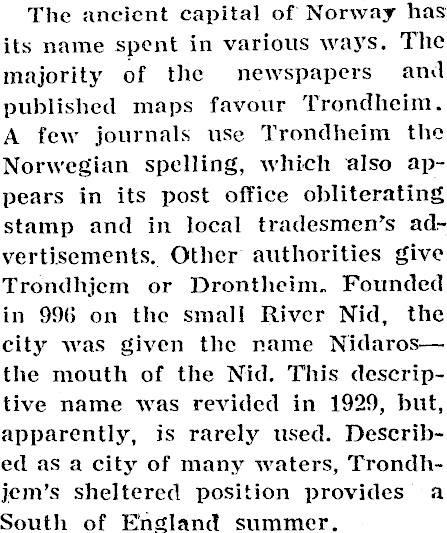 The ancient capital of Norway has its name spent in various ways. The majority of the newspapers and published maps favour Trondheim. A few journals use Trondheim the Norwegian spelling, which also appears in its post office obliterating stamp and in local tradesmen's advertisements. Other authorities give Trondhjem or Drontheim. Founded in 996 on the small River Nid, the city was given the name Nidaros—the mouth of the Nid. This descriptive name was revided in 1929, but, apparently, is rarely used. Described as a city of many waters, Trondhjem's sheltered position provides a South of England summer.